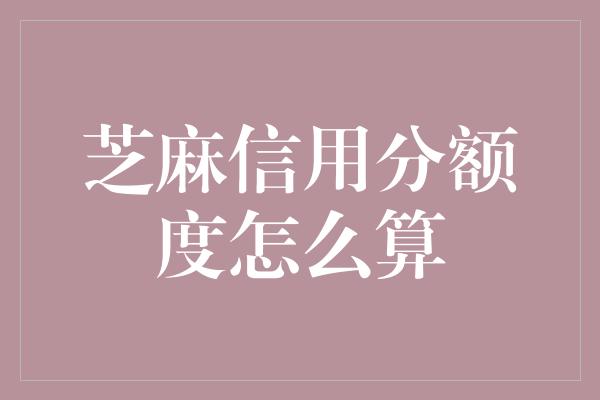 芝麻信用分额度怎么算